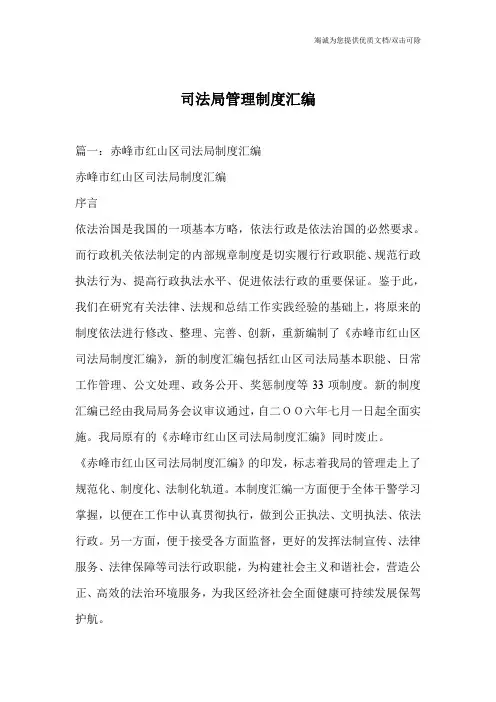 竭诚为您提供优质文档/双击可除

司法局管理制度汇编

篇一：赤峰市红山区司法局制度汇编

赤峰市红山区司法局制度汇编

序言

依法治国是我国的一项基本方略，依法行政是依法治国的必然要求。而行政机关依法制定的内部规章制度是切实履行行政职能、规范行政执法行为、提高行政执法水平、促进依法行政的重要保证。鉴于此，我们在研究有关法律、法规和总结工作实践经验的基础上，将原来的制度依法进行修改、整理、完善、创新，重新编制了《赤峰市红山区司法局制度汇编》，新的制度汇编包括红山区司法局基本职能、日常工作管理、公文处理、政务公开、奖惩制度等33项制度。新的制度汇编已经由我局局务会议审议通过，自二OO六年七月一日起全面实施。我局原有的《赤峰市红山区司法局制度汇编》同时废止。

《赤峰市红山区司法局制度汇编》的印发，标志着我局的管理走上了规范化、制度化、法制化轨道。本制度汇编一方面便于全体干警学习掌握，以便在工作中认真贯彻执行，做到公正执法、文明执法、依法行政。另一方面，便于接受各方面监督，更好的发挥法制宣传、法律服务、法律保障等司法行政职能，为构建社会主义和谐社会，营造公正、高效的法治环境服务，为我区经济社会全面健康可持续发展保驾护航。